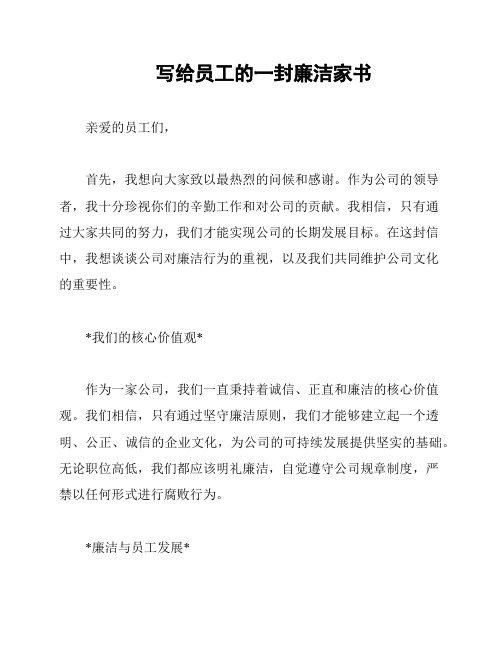 写给员工的一封廉洁家书

亲爱的员工们，

首先，我想向大家致以最热烈的问候和感谢。作为公司的领导者，我十分珍视你们的辛勤工作和对公司的贡献。我相信，只有通过大家共同的努力，我们才能实现公司的长期发展目标。在这封信中，我想谈谈公司对廉洁行为的重视，以及我们共同维护公司文化的重要性。

*我们的核心价值观*

作为一家公司，我们一直秉持着诚信、正直和廉洁的核心价值观。我们相信，只有通过坚守廉洁原则，我们才能够建立起一个透明、公正、诚信的企业文化，为公司的可持续发展提供坚实的基础。无论职位高低，我们都应该明礼廉洁，自觉遵守公司规章制度，严禁以任何形式进行腐败行为。

*廉洁与员工发展*